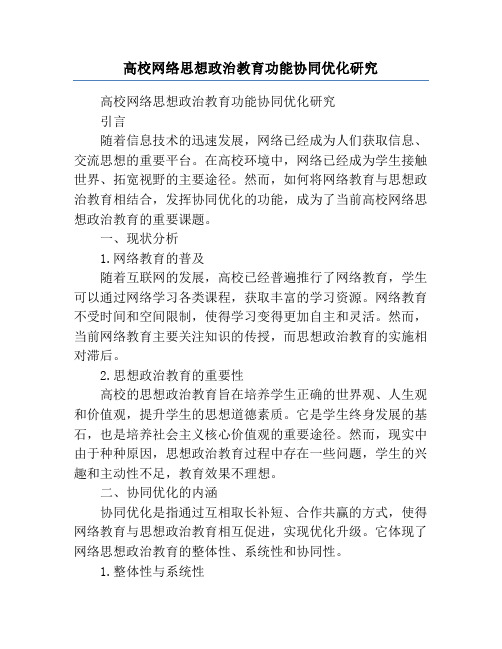 高校网络思想政治教育功能协同优化研究

高校网络思想政治教育功能协同优化研究

引言

随着信息技术的迅速发展，网络已经成为人们获取信息、交流思想的重要平台。在高校环境中，网络已经成为学生接触世界、拓宽视野的主要途径。然而，如何将网络教育与思想政治教育相结合，发挥协同优化的功能，成为了当前高校网络思想政治教育的重要课题。

一、现状分析

1.网络教育的普及

随着互联网的发展，高校已经普遍推行了网络教育，学生可以通过网络学习各类课程，获取丰富的学习资源。网络教育不受时间和空间限制，使得学习变得更加自主和灵活。然而，当前网络教育主要关注知识的传授，而思想政治教育的实施相对滞后。

2.思想政治教育的重要性

高校的思想政治教育旨在培养学生正确的世界观、人生观和价值观，提升学生的思想道德素质。它是学生终身发展的基石，也是培养社会主义核心价值观的重要途径。然而，现实中由于种种原因，思想政治教育过程中存在一些问题，学生的兴趣和主动性不足，教育效果不理想。

二、协同优化的内涵

协同优化是指通过互相取长补短、合作共赢的方式，使得网络教育与思想政治教育相互促进，实现优化升级。它体现了网络思想政治教育的整体性、系统性和协同性。

1.整体性与系统性